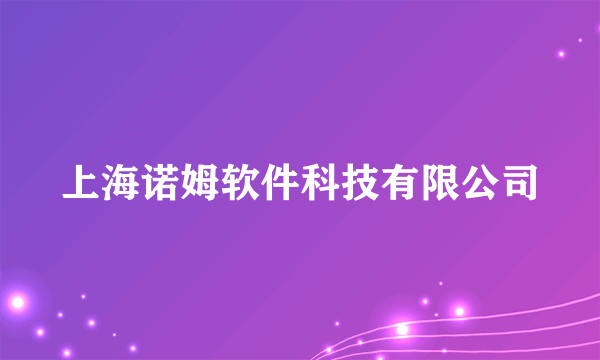 上海诺姆软件科技有限公司